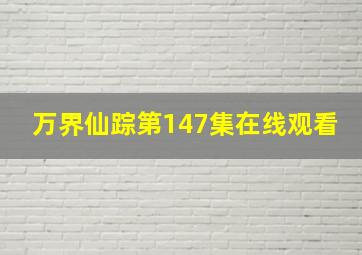 万界仙踪第147集在线观看